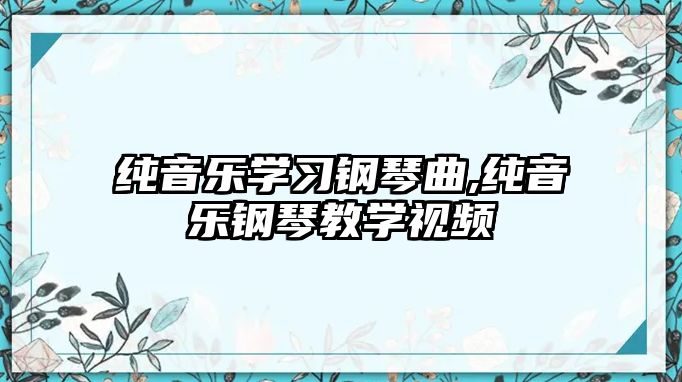 纯音乐学习钢琴曲,纯音乐钢琴教学视频